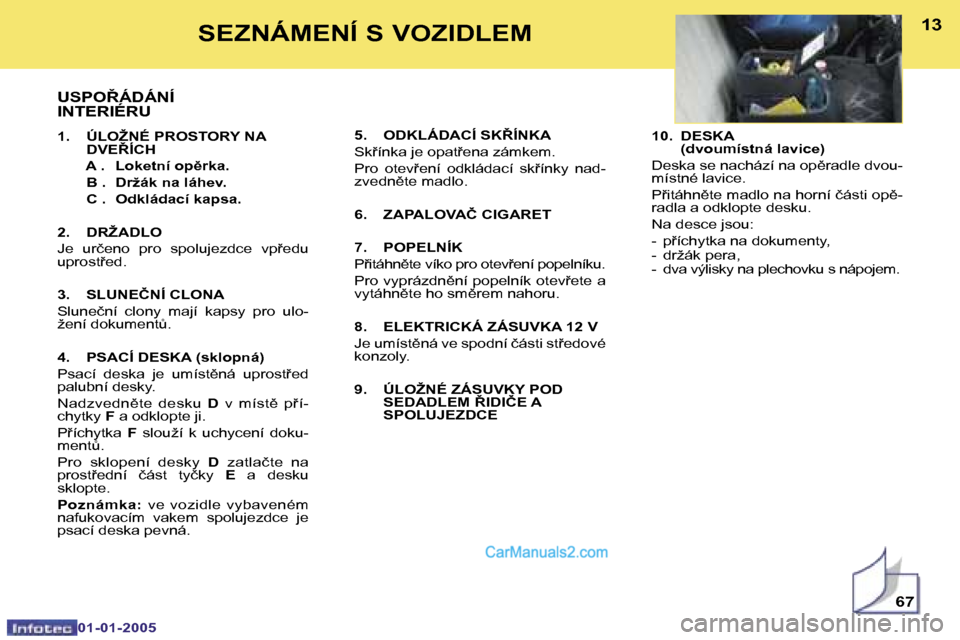 SEZNÁMENÍ S VOZIDLEM

13

USPOŘÁDÁNÍ INTERIÉRU

1. ÚLOŽNÉ PROSTORY NA DVEŘÍCH

A . Loketní opěrka.

B . Držák na láhev.

C . Odkládací kapsa.

2. DRŽADLO

Je určeno pro spolujezdce vpředu uprostřed.

3. SLUNEČNÍ CLONA

Sluneční clony mají kapsy pro uložení dokumentů.

4. PSACÍ DESKA (sklopná)

Psací deska je umístěná uprostřed palubní desky.

Nadzvedněte desku D v místě příchytky F a odklopte ji.

Příchytka F slouží k uchycení dokumentů.

Pro sklopení desky D zatlačte na prostřední část tyčky E a desku sklopte.

Poznámka: ve vozidle vybaveném nafukovacím vakem spolujezdce je psací deska pevná.

5. ODKLÁDACÍ SKŘÍNKA

Skřínka je opatřena zámkem.

Pro otevření odkládací skřínky nadzvedněte madlo.

6. ZAPALOVAČ CIGARET

7. POPELNÍK

Přitáhněte víko pro otevření popelníku.

Pro vyprázdnění popelník otevřete a vytáhněte ho směrem nahoru.

8. ELEKTRICKÁ ZÁSUVKA 12 V

Je umístěná ve spodní části středové konzoly.

9. ÚLOŽNÉ ZÁSUVKY POD SEDADLEM ŘIDIČE A SPOLUJEZDCE

10. DESKA (dvoumístná lavice)

Deska se nachází na opěradle dvoumístné lavice.

Přitáhněte madlo na horní části opěradla a odklopte desku.

Na desce jsou:

- příchytka na dokumenty,
- držák pera,
- dva výlisky na plechovku s nápojem.

CarManuals2.com

67

Infotec 01-01-2005

carmanualsonline.info